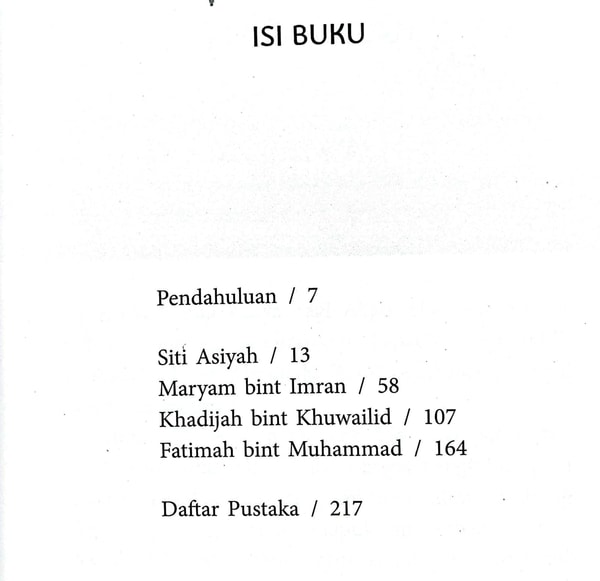 ISI BUKU

Pendahuluan / 7

Siti Asiyah / 13
Maryam bint Imran / 58
Khadijah bint Khuwailid / 107
Fatimah bint Muhammad / 164

Daftar Pustaka / 217